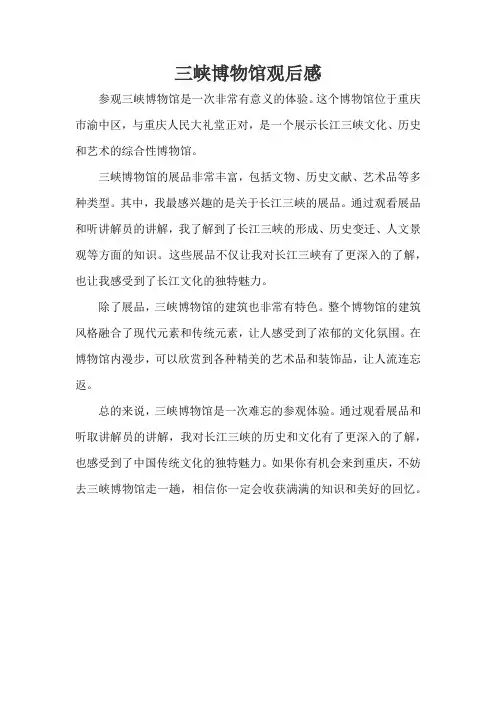 三峡博物馆观后感

参观三峡博物馆是一次非常有意义的体验。这个博物馆位于重庆市渝中区，与重庆人民大礼堂正对，是一个展示长江三峡文化、历史和艺术的综合性博物馆。

三峡博物馆的展品非常丰富，包括文物、历史文献、艺术品等多种类型。其中，我最感兴趣的是关于长江三峡的展品。通过观看展品和听讲解员的讲解，我了解到了长江三峡的形成、历史变迁、人文景观等方面的知识。这些展品不仅让我对长江三峡有了更深入的了解，也让我感受到了长江文化的独特魅力。

除了展品，三峡博物馆的建筑也非常有特色。整个博物馆的建筑风格融合了现代元素和传统元素，让人感受到了浓郁的文化氛围。在博物馆内漫步，可以欣赏到各种精美的艺术品和装饰品，让人流连忘返。

总的来说，三峡博物馆是一次难忘的参观体验。通过观看展品和听取讲解员的讲解，我对长江三峡的历史和文化有了更深入的了解，也感受到了中国传统文化的独特魅力。如果你有机会来到重庆，不妨去三峡博物馆走一趟，相信你一定会收获满满的知识和美好的回忆。